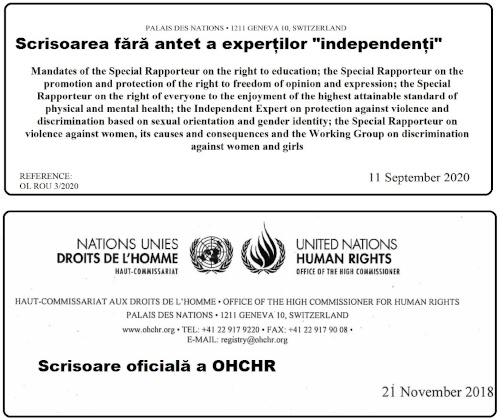 PALAIS DES NATIONS • 1211 GENEVA 10, SWITZERLAND

Scrisoarea fără antet a experților "independenți"

Mandates of the Special Rapporteur on the right to education; the Special Rapporteur on the promotion and protection of the right to freedom of opinion and expression; the Special Rapporteur on the right of everyone to the enjoyment of the highest attainable standard of physical and mental health; the Independent Expert on protection against violence and discrimination based on sexual orientation and gender identity; the Special Rapporteur on violence against women, its causes and consequences and the Working Group on discrimination against women and girls

REFERENCE:
OL ROU 3/2020

11 September 2020

NATIONS UNIES
DROITS DE L'HOMME
HAUT-COMMISSARIAT

UNITED NATIONS
HUMAN RIGHTS
OFFICE OF THE HIGH COMMISSIONER

HAUT-COMMISSARIAT AUX DROITS DE L'HOMME • OFFICE OF THE HIGH COMMISSIONER FOR HUMAN RIGHTS
PALAIS DES NATIONS • 1211 GENEVA 10, SWITZERLAND
www.ohchr.org • TEL: +41 22 917 9220 • FAX: +41 22 917 90 08 •
E-MAIL: registry@ohchr.org

Scrisoare oficială a OHCHR

21 November 2018